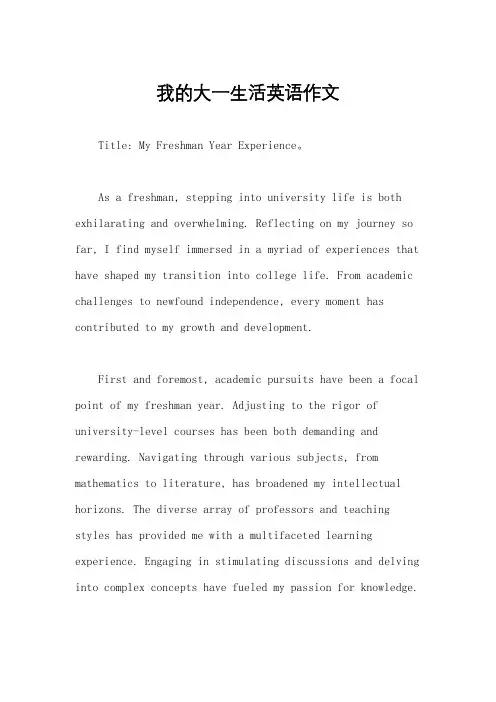 我的大一生活英语作文

Title: My Freshman Year Experience。

As a freshman, stepping into university life is both exhilarating and overwhelming. Reflecting on my journey so far, I find myself immersed in a myriad of experiences that have shaped my transition into college life. From academic challenges to newfound independence, every moment has contributed to my growth and development.

First and foremost, academic pursuits have been a focal point of my freshman year. Adjusting to the rigor of university-level courses has been both demanding and rewarding. Navigating through various subjects, from mathematics to literature, has broadened my intellectual horizons. The diverse array of professors and teaching styles has provided me with a multifaceted learning experience. Engaging in stimulating discussions and delving into complex concepts have fueled my passion for knowledge.